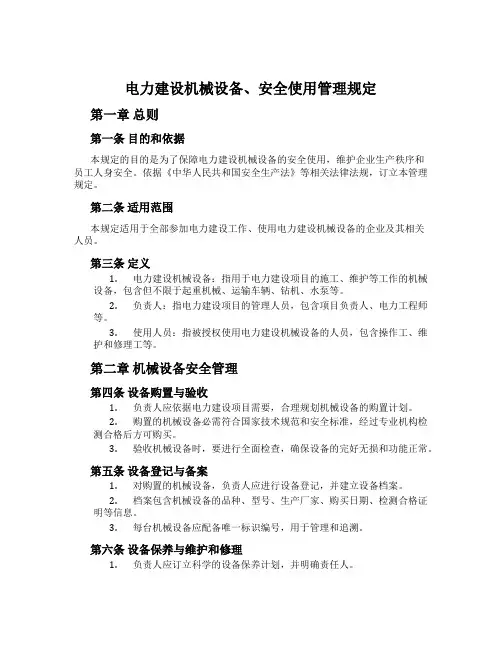 电力建设机械设备、安全使用管理规定

第一章 总则

第一条 目的和依据

本规定的目的是为了保障电力建设机械设备的安全使用，维护企业生产秩序和员工人身安全。依据《中华人民共和国安全生产法》等相关法律法规，订立本管理规定。

第二条 适用范围

本规定适用于全部参加电力建设工作、使用电力建设机械设备的企业及其相关人员。

第三条 定义

1. 电力建设机械设备：指用于电力建设项目的施工、维护等工作的机械设备，包含但不限于起重机械、运输车辆、钻机、水泵等。

2. 负责人：指电力建设项目的管理人员，包含项目负责人、电力工程师等。

3. 使用人员：指被授权使用电力建设机械设备的人员，包含操作工、维护和修理工等。

第二章 机械设备安全管理

第四条 设备购置与验收

1. 负责人应依据电力建设项目需要，合理规划机械设备的购置计划。

2. 购置的机械设备必需符合国家技术规范和安全标准，经过专业机构检测合格后方可购买。

3. 验收机械设备时，要进行全面检查，确保设备的完好无损和功能正常。

第五条 设备登记与备案

1. 对购置的机械设备，负责人应进行设备登记，并建立设备档案。

2. 档案包含机械设备的品种、型号、生产厂家、购买日期、检测合格证明等信息。

3. 每台机械设备应配备唯一标识编号，用于管理和追溯。

第六条 设备保养与维护和修理

1. 负责人应订立科学的设备保养计划，并明确责任人。